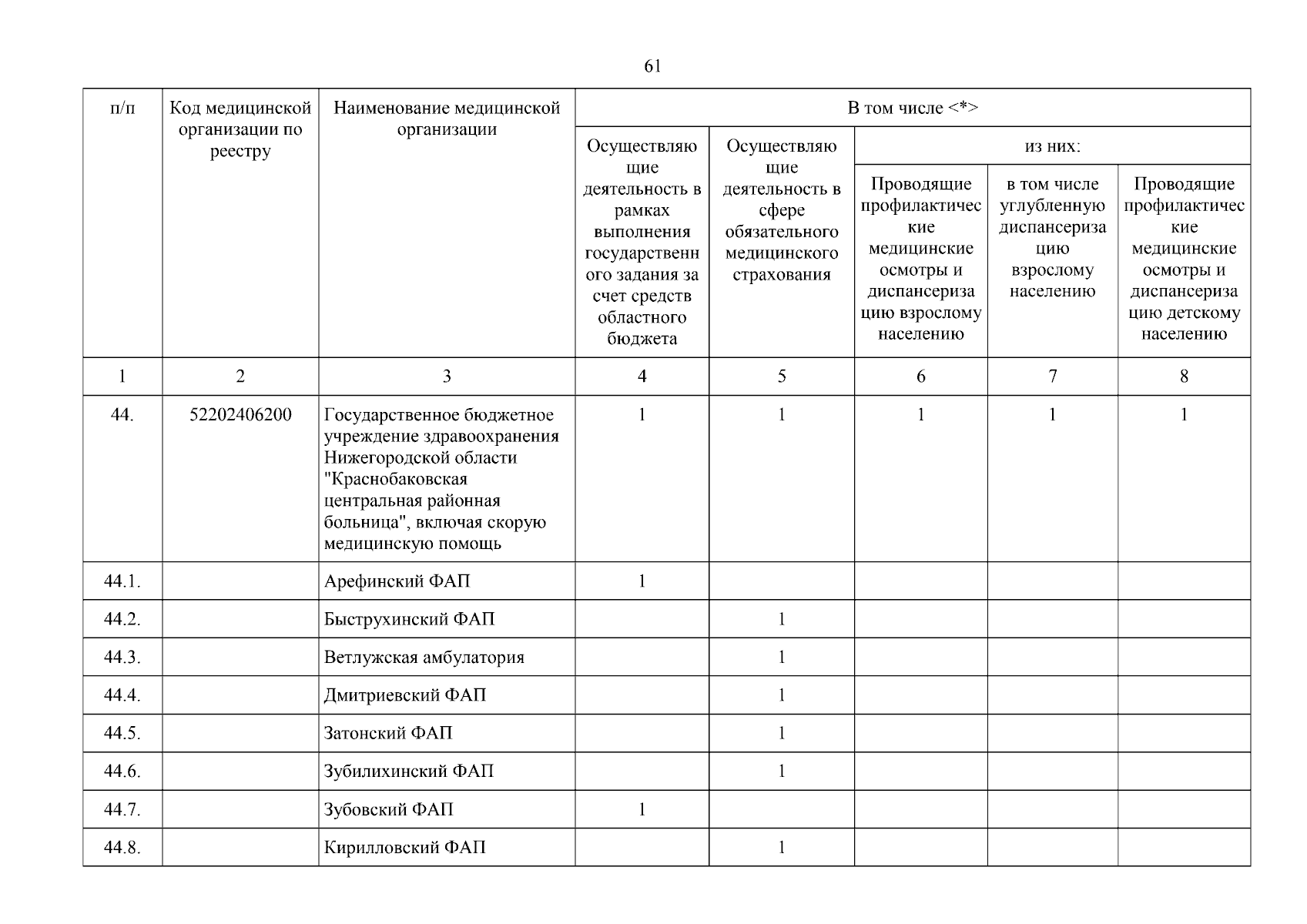 61

| п/п | Код медицинской организации по реестру | Наименование медицинской организации | В том числе <*> | | | | |
|---|---|---|---|---|---|---|---|
| | | | Осуществляющие деятельность в рамках выполнения государственного задания за счет средств областного бюджета | Осуществляющие деятельность в сфере обязательного медицинского страхования | из них: | | |
| | | | | | Проводящие профилактические медицинские осмотры и диспансеризацию взрослому населению | в том числе углубленную диспансеризацию взрослому населению | Проводящие профилактические медицинские осмотры и диспансеризацию детскому населению |
| 1 | 2 | 3 | 4 | 5 | 6 | 7 | 8 |
| 44. | 52202406200 | Государственное бюджетное учреждение здравоохранения Нижегородской области "Краснобаковская центральная районная больница", включая скорую медицинскую помощь | 1 | 1 | 1 | 1 | 1 |
| 44.1. | | Арефинский ФАП | 1 | | | | |
| 44.2. | | Быструхинский ФАП | | 1 | | | |
| 44.3. | | Ветлужская амбулатория | | 1 | | | |
| 44.4. | | Дмитриевский ФАП | | 1 | | | |
| 44.5. | | Затонский ФАП | | 1 | | | |
| 44.6. | | Зубилихинский ФАП | | 1 | | | |
| 44.7. | | Зубовский ФАП | 1 | | | | |
| 44.8. | | Кирилловский ФАП | | 1 | | | |